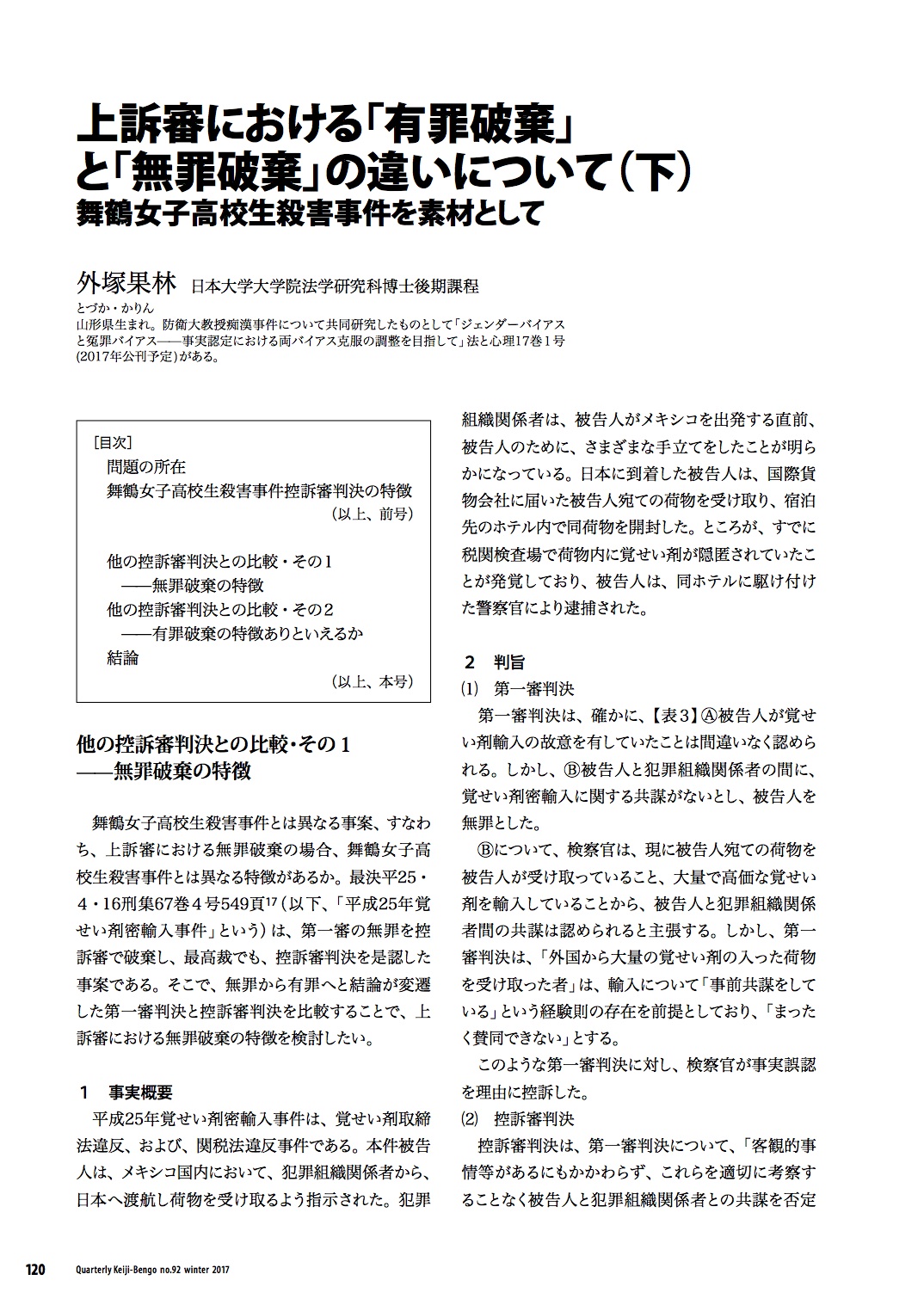 上訴審における「有罪破棄」と「無罪破棄」の違いについて（下）
舞鶴女子高校生殺害事件を素材として

外塚果林　日本大学大学院法学研究科博士後期課程
とづか・かりん
山形県生まれ。防衛大教授痴漢事件について共同研究したものとして「ジェンダーバイアスと冤罪バイアス――事実認定における両バイアス克服の調整を目指して」法と心理17巻1号(2017年公刊予定)がある。

［目次］
問題の所在
舞鶴女子高校生殺害事件控訴審判決の特徴
（以上、前号）

他の控訴審判決との比較・その1
――無罪破棄の特徴
他の控訴審判決との比較・その2
――有罪破棄の特徴ありといえるか
結論
（以上、本号）

他の控訴審判決との比較・その1
――無罪破棄の特徴

舞鶴女子高校生殺害事件とは異なる事案、すなわち、上訴審における無罪破棄の場合、舞鶴女子高校生殺害事件とは異なる特徴があるか。最決平25・4・16刑集67巻4号549頁$^{17}$（以下、「平成25年覚せい剤密輸入事件」という）は、第一審の無罪を控訴審で破棄し、最高裁でも、控訴審判決を是認した事案である。そこで、無罪から有罪へと結論が変遷した第一審判決と控訴審判決を比較することで、上訴審における無罪破棄の特徴を検討したい。

1　事実概要
平成25年覚せい剤密輸入事件は、覚せい剤取締法違反、および、関税法違反事件である。本件被告人は、メキシコ国内において、犯罪組織関係者から、日本へ渡航し荷物を受け取るよう指示された。犯罪組織関係者は、被告人がメキシコを出発する直前、被告人のために、さまざまな手立てをしたことが明らかになっている。日本に到着した被告人は、国際貨物会社に届いた被告人宛ての荷物を受け取り、宿泊先のホテル内で同荷物を開封した。ところが、すでに税関検査場で荷物内に覚せい剤が隠匿されていたことが発覚しており、被告人は、同ホテルに駆け付けた警察官により逮捕された。

2　判旨
(1)　第一審判決
第一審判決は、確かに、【表3】Ⓐ被告人が覚せい剤輸入の故意を有していたことは間違いなく認められる。しかし、Ⓑ被告人と犯罪組織関係者の間に、覚せい剤密輸入に関する共謀がないとし、被告人を無罪とした。
Ⓑについて、検察官は、現に被告人宛ての荷物を被告人が受け取っていること、大量で高価な覚せい剤を輸入していることから、被告人と犯罪組織関係者間の共謀は認められると主張する。しかし、第一審判決は、「外国から大量の覚せい剤の入った荷物を受け取った者」は、輸入について「事前共謀をしている」という経験則の存在を前提としており、「まったく賛同できない」とする。
このような第一審判決に対し、検察官が事実誤認を理由に控訴した。
(2)　控訴審判決
控訴審判決は、第一審判決について、「客観的事情等があるにもかかわらず、これらを適切に考察することなく被告人と犯罪組織関係者との共謀を否定

120　Quarterly Keiji-Bengo no.92 winter 2017